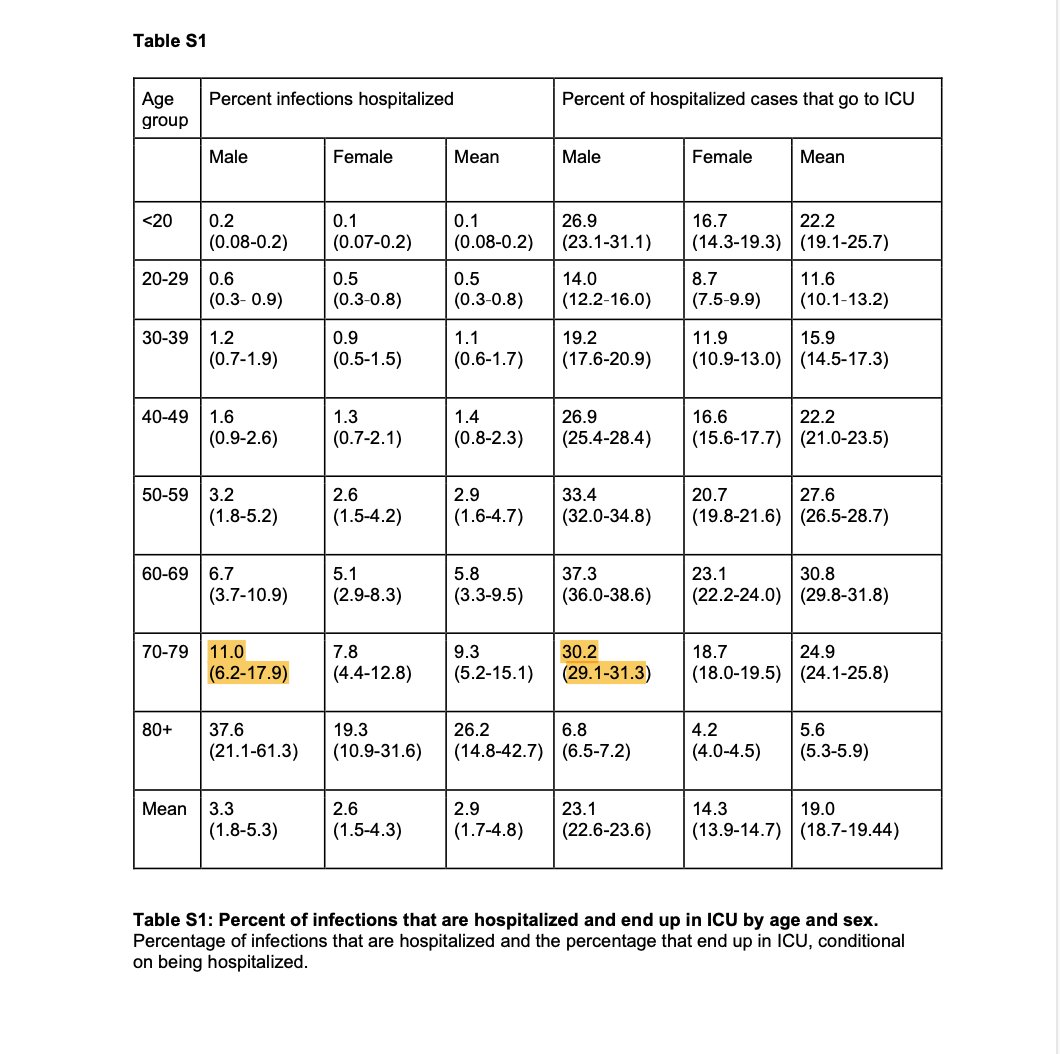 Table S1

| Age group | Percent infections hospitalized | | | Percent of hospitalized cases that go to ICU | | |
|---|---|---|---|---|---|---|
| | Male | Female | Mean | Male | Female | Mean |
| <20 | 0.2 (0.08-0.2) | 0.1 (0.07-0.2) | 0.1 (0.08-0.2) | 26.9 (23.1-31.1) | 16.7 (14.3-19.3) | 22.2 (19.1-25.7) |
| 20-29 | 0.6 (0.3- 0.9) | 0.5 (0.3-0.8) | 0.5 (0.3-0.8) | 14.0 (12.2-16.0) | 8.7 (7.5-9.9) | 11.6 (10.1-13.2) |
| 30-39 | 1.2 (0.7-1.9) | 0.9 (0.5-1.5) | 1.1 (0.6-1.7) | 19.2 (17.6-20.9) | 11.9 (10.9-13.0) | 15.9 (14.5-17.3) |
| 40-49 | 1.6 (0.9-2.6) | 1.3 (0.7-2.1) | 1.4 (0.8-2.3) | 26.9 (25.4-28.4) | 16.6 (15.6-17.7) | 22.2 (21.0-23.5) |
| 50-59 | 3.2 (1.8-5.2) | 2.6 (1.5-4.2) | 2.9 (1.6-4.7) | 33.4 (32.0-34.8) | 20.7 (19.8-21.6) | 27.6 (26.5-28.7) |
| 60-69 | 6.7 (3.7-10.9) | 5.1 (2.9-8.3) | 5.8 (3.3-9.5) | 37.3 (36.0-38.6) | 23.1 (22.2-24.0) | 30.8 (29.8-31.8) |
| 70-79 | 11.0 (6.2-17.9) | 7.8 (4.4-12.8) | 9.3 (5.2-15.1) | 30.2 (29.1-31.3) | 18.7 (18.0-19.5) | 24.9 (24.1-25.8) |
| 80+ | 37.6 (21.1-61.3) | 19.3 (10.9-31.6) | 26.2 (14.8-42.7) | 6.8 (6.5-7.2) | 4.2 (4.0-4.5) | 5.6 (5.3-5.9) |
| Mean | 3.3 (1.8-5.3) | 2.6 (1.5-4.3) | 2.9 (1.7-4.8) | 23.1 (22.6-23.6) | 14.3 (13.9-14.7) | 19.0 (18.7-19.44) |

Table S1: Percent of infections that are hospitalized and end up in ICU by age and sex. Percentage of infections that are hospitalized and the percentage that end up in ICU, conditional on being hospitalized.